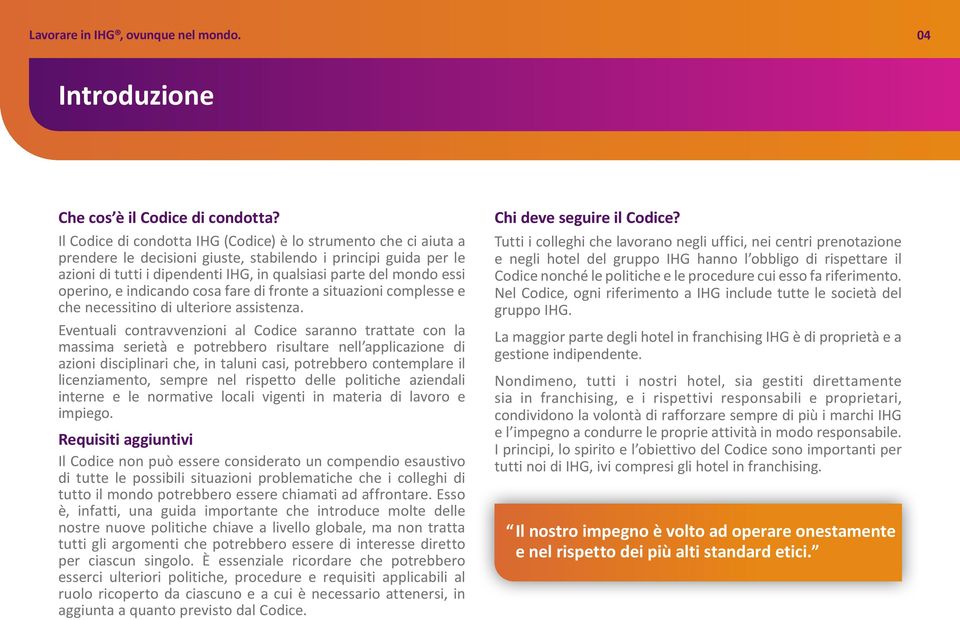 Lavorare in IHG®, ovunque nel mondo.

04

Introduzione

Che cos'è il Codice di condotta?

Il Codice di condotta IHG (Codice) è lo strumento che ci aiuta a prendere le decisioni giuste, stabilendo i principi guida per le azioni di tutti i dipendenti IHG, in qualsiasi parte del mondo essi operino, e indicando cosa fare di fronte a situazioni complesse e che necessitino di ulteriore assistenza.

Eventuali contravvenzioni al Codice saranno trattate con la massima serietà e potrebbero risultare nell'applicazione di azioni disciplinari che, in taluni casi, potrebbero contemplare il licenziamento, sempre nel rispetto delle politiche aziendali interne e le normative locali vigenti in materia di lavoro e impiego.

Requisiti aggiuntivi

Il Codice non può essere considerato un compendio esaustivo di tutte le possibili situazioni problematiche che i colleghi di tutto il mondo potrebbero essere chiamati ad affrontare. Esso è, infatti, una guida importante che introduce molte delle nostre nuove politiche chiave a livello globale, ma non tratta tutti gli argomenti che potrebbero essere di interesse diretto per ciascun singolo. È essenziale ricordare che potrebbero esserci ulteriori politiche, procedure e requisiti applicabili al ruolo ricoperto da ciascuno e a cui è necessario attenersi, in aggiunta a quanto previsto dal Codice.

Chi deve seguire il Codice?

Tutti i colleghi che lavorano negli uffici, nei centri prenotazione e negli hotel del gruppo IHG hanno l'obbligo di rispettare il Codice nonché le politiche e le procedure cui esso fa riferimento. Nel Codice, ogni riferimento a IHG include tutte le società del gruppo IHG.

La maggior parte degli hotel in franchising IHG è di proprietà e a gestione indipendente.

Nondimeno, tutti i nostri hotel, sia gestiti direttamente sia in franchising, e i rispettivi responsabili e proprietari, condividono la volontà di rafforzare sempre di più i marchi IHG e l'impegno a condurre le proprie attività in modo responsabile. I principi, lo spirito e l'obiettivo del Codice sono importanti per tutti noi di IHG, ivi compresi gli hotel in franchising.

"Il nostro impegno è volto ad operare onestamente e nel rispetto dei più alti standard etici."